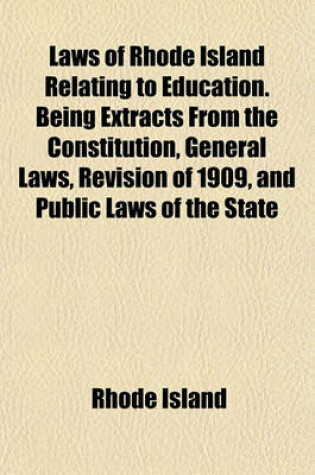 Laws of Rhode Island Relating to Education. Being Extracts From the Constitution, General Laws, Revision of 1909, and Public Laws of the State

Rhode Island